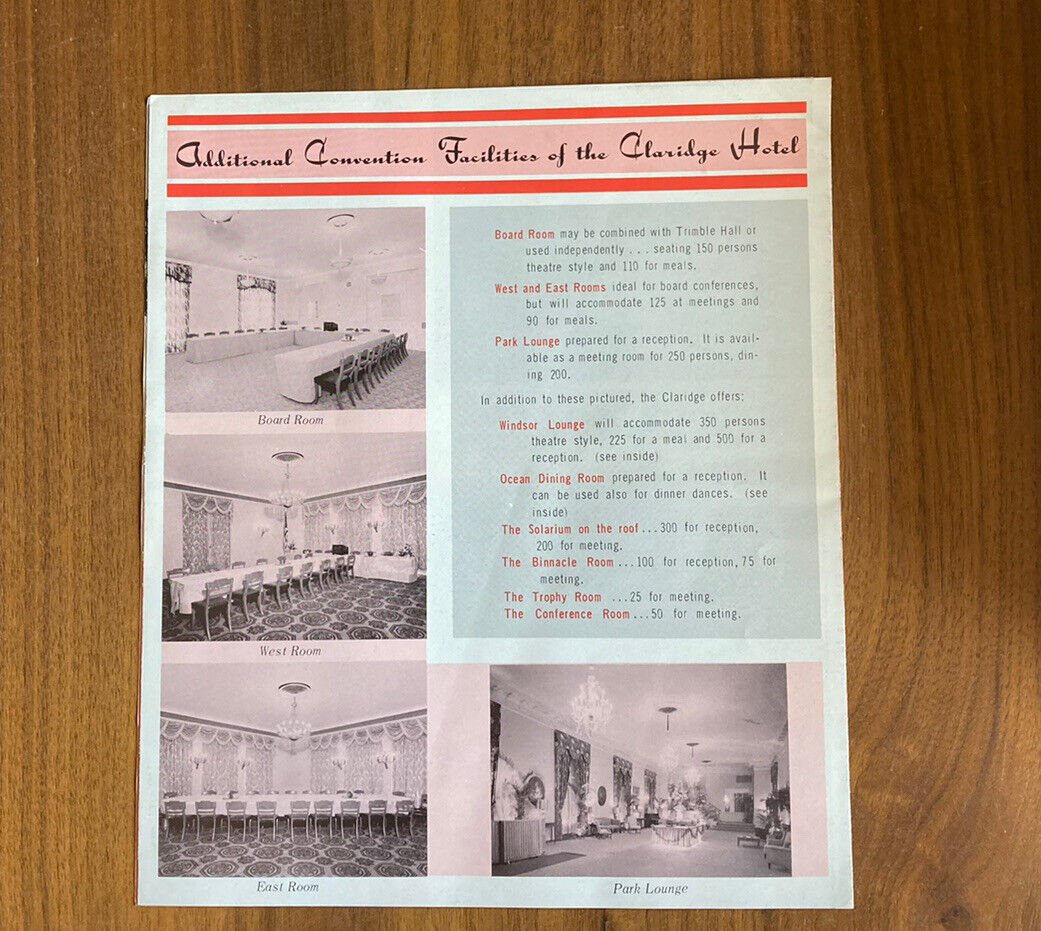 Additional Convention Facilities of the Claridge Hotel

Board Room

West Room

East Room

Board Room may be combined with Trimble Hall or used independently . . . seating 150 persons theatre style and 110 for meals.

West and East Rooms ideal for board conferences, but will accommodate 125 at meetings and 90 for meals.

Park Lounge prepared for a reception. It is available as a meeting room for 250 persons, dining 200.

In addition to these pictured, the Claridge offers:

Windsor Lounge will accommodate 350 persons theatre style, 225 for a meal and 500 for a reception. (see inside)

Ocean Dining Room prepared for a reception. It can be used also for dinner dances. (see inside)

The Solarium on the roof...300 for reception, 200 for meeting.

The Binnacle Room...100 for reception, 75 for meeting.

The Trophy Room ...25 for meeting.

The Conference Room...50 for meeting.

Park Lounge